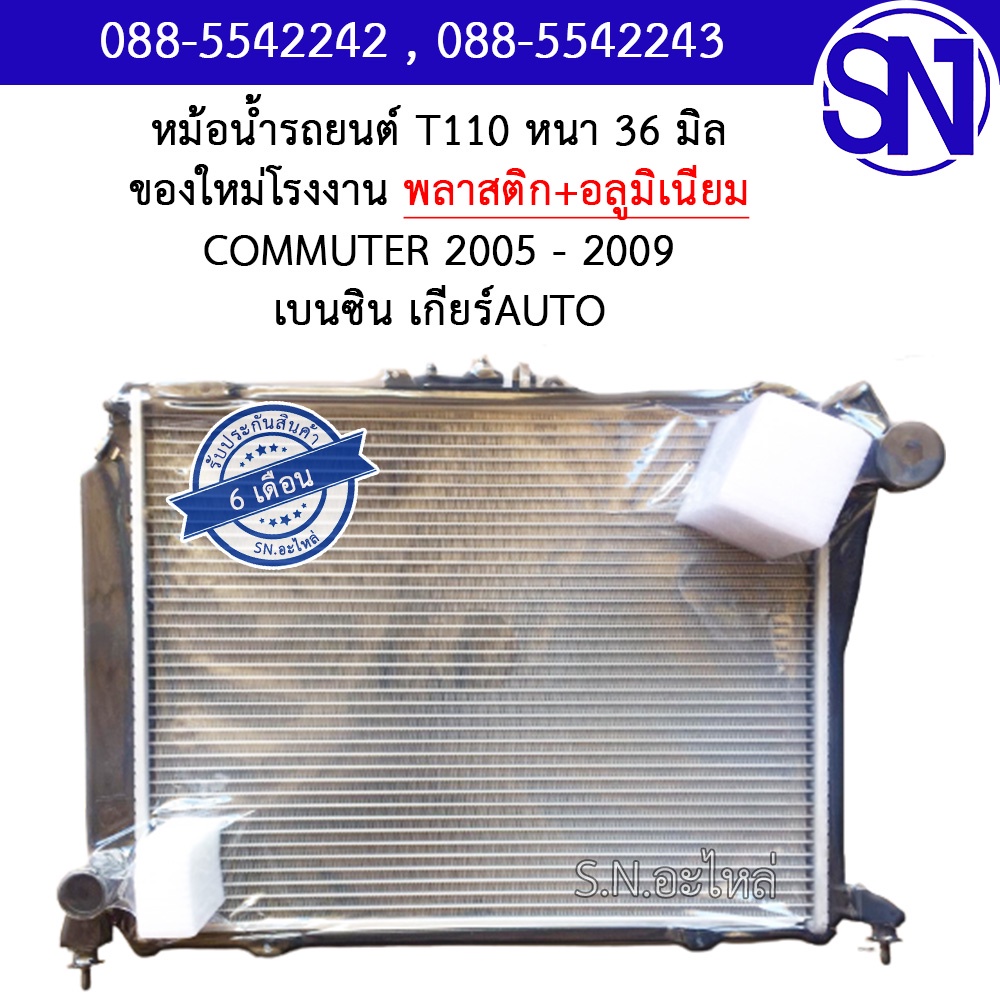 088-5542242 , 088-5542243

SN

หม้อน้ำรถยนต์ T110 หนา 36 มิล
ของใหม่โรงงาน พลาสติก+อลูมิเนียม
COMMUTER 2005 - 2009
เบนซิน เกียร์AUTO

รับประกันสินค้า
6 เดือน
SN.อะไหล่

S.N.อะไหล่